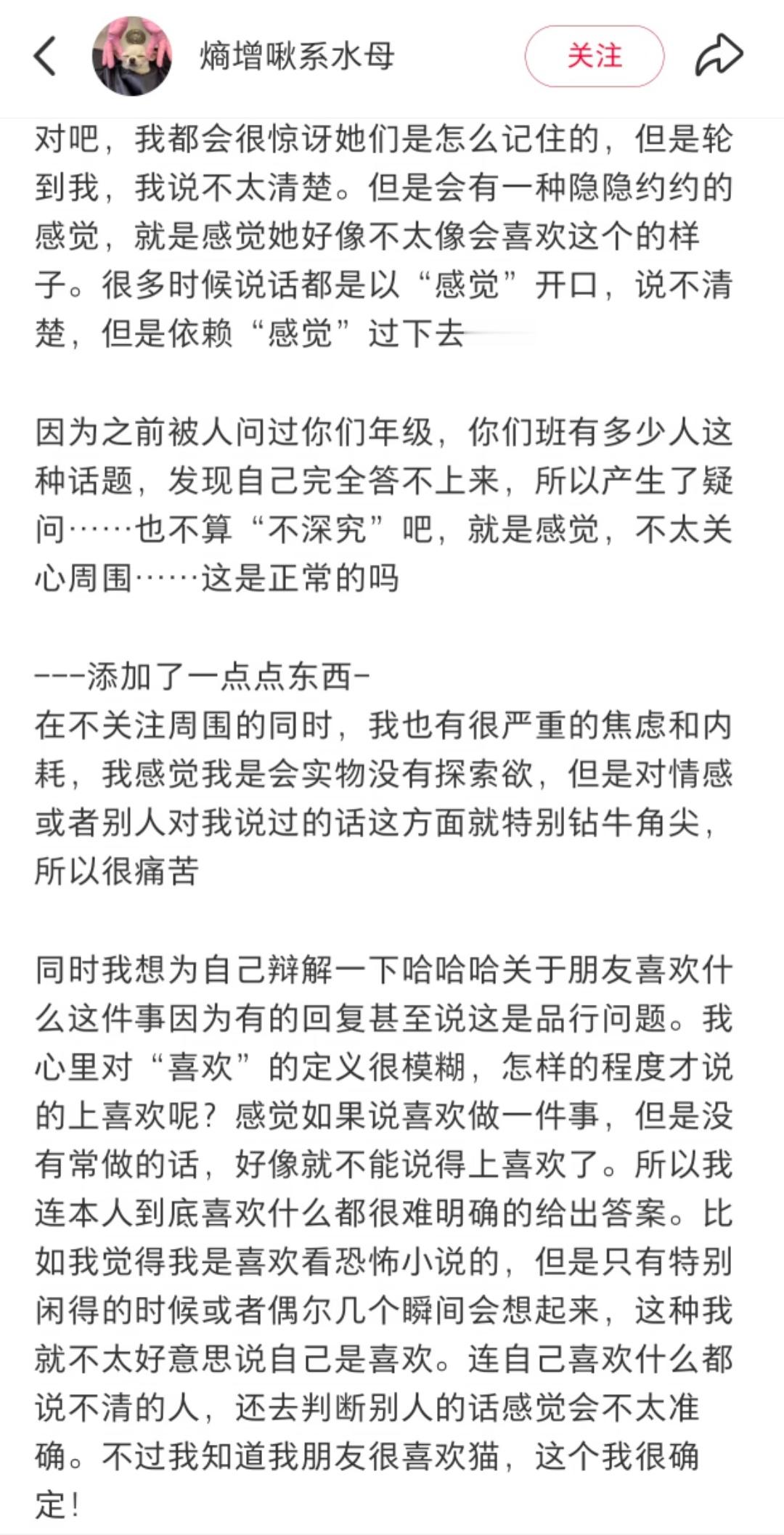 熵增啾系水母

关注

对吧，我都会很惊讶她们是怎么记住的，但是轮到我，我说不太清楚。但是会有一种隐隐约约的感觉，就是感觉她好像不太像会喜欢这个的样子。很多时候说话都是以“感觉”开口，说不清楚，但是依赖“感觉”过下去

因为之前被人问过你们年级，你们班有多少人这种话题，发现自己完全答不上来，所以产生了疑问……也不算“不深究”吧，就是感觉，不太关心周围……这是正常的吗

---添加了一点点东西-
在不关注周围的同时，我也有很严重的焦虑和内耗，我感觉我是会实物没有探索欲，但是对情感或者别人对我说过的话这方面就特别钻牛角尖，所以很痛苦

同时我想为自己辩解一下哈哈哈关于朋友喜欢什么这件事因为有的回复甚至说这是品行问题。我心里对“喜欢”的定义很模糊，怎样的程度才说的上喜欢呢？感觉如果说喜欢做一件事，但是没有常做的话，好像就不能说得上喜欢了。所以我连本人到底喜欢什么都很难明确的给出答案。比如我觉得我是喜欢看恐怖小说的，但是只有特别闲得的时候或者偶尔几个瞬间会想起来，这种我就不太好意思说自己是喜欢。连自己喜欢什么都说不清的人，还去判断别人的话感觉会不太准确。不过我知道我朋友很喜欢猫，这个我很确定！